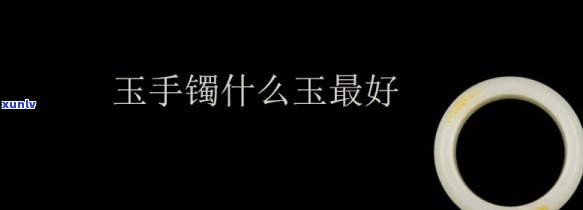 xunlv

玉手镯什么玉最好